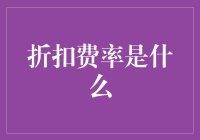 折扣费率是什么